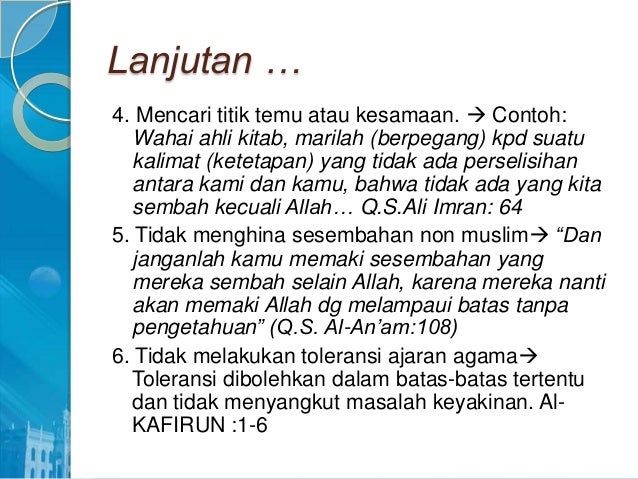 Lanjutan …

4. Mencari titik temu atau kesamaan. → Contoh: Wahai ahli kitab, marilah (berpegang) kpd suatu kalimat (ketetapan) yang tidak ada perselisihan antara kami dan kamu, bahwa tidak ada yang kita sembah kecuali Allah… Q.S.Ali Imran: 64

5. Tidak menghina sesembahan non muslim→ “Dan janganlah kamu memaki sesembahan yang mereka sembah selain Allah, karena mereka nanti akan memaki Allah dg melampaui batas tanpa pengetahuan” (Q.S. Al-An’am:108)

6. Tidak melakukan toleransi ajaran agama→ Toleransi dibolehkan dalam batas-batas tertentu dan tidak menyangkut masalah keyakinan. Al-KAFIRUN :1-6